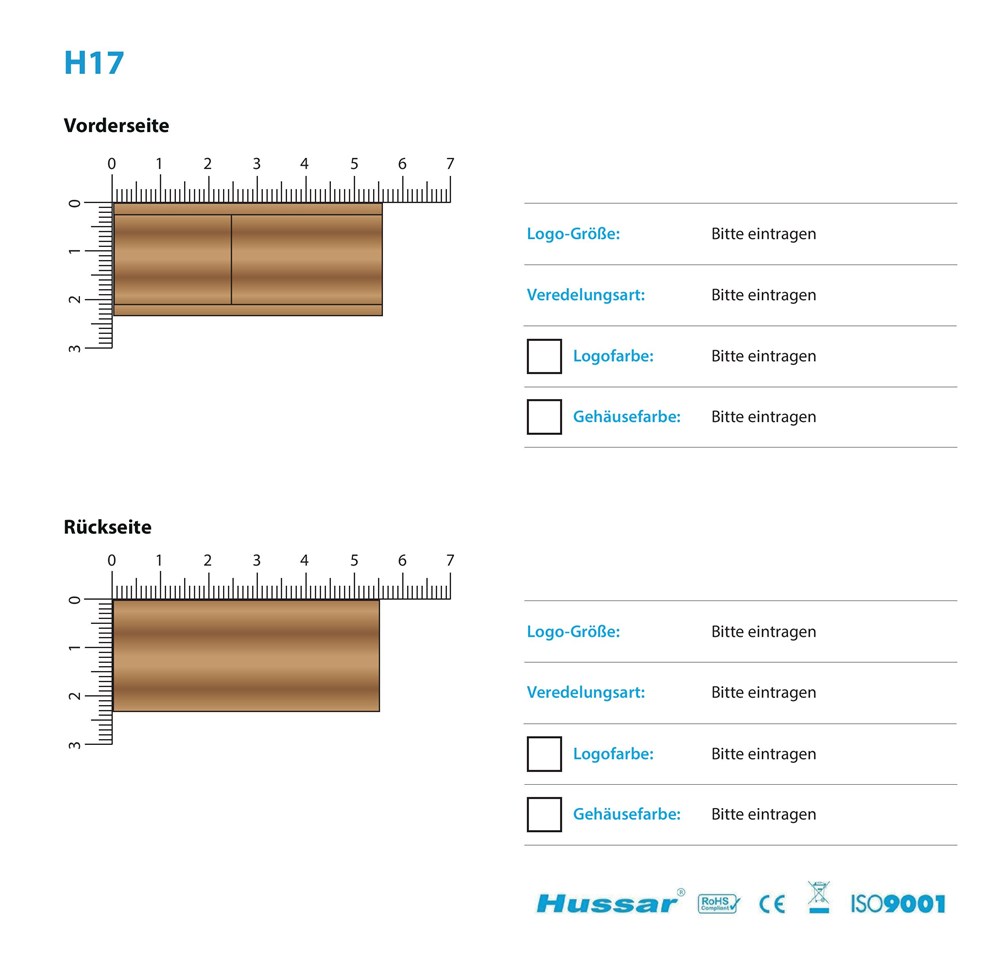 H17

Vorderseite

0 1 2 3 4 5 6 7

0 1 2 3

Logo-Größe: Bitte eintragen

Veredelungsart: Bitte eintragen

Logofarbe: Bitte eintragen

Gehäusefarbe: Bitte eintragen

Rückseite

0 1 2 3 4 5 6 7

0 1 2 3

Logo-Größe: Bitte eintragen

Veredelungsart: Bitte eintragen

Logofarbe: Bitte eintragen

Gehäusefarbe: Bitte eintragen

Hussar® RoHS Compliant CE ISO9001